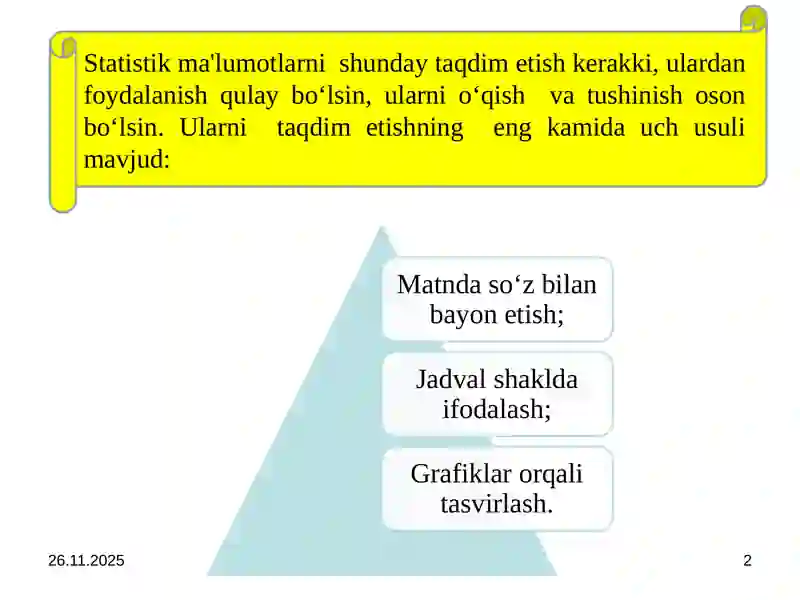 Statistik ma'lumotlarni shunday taqdim etish kerakki, ulardan foydalanish qulay bo‘lsin, ularni o‘qish va tushinish oson bo‘lsin. Ularni taqdim etishning eng kamida uch usuli mavjud:

Matnda so‘z bilan bayon etish;

Jadval shaklda ifodalash;

Grafiklar orqali tasvirlash.

26.11.2025

2